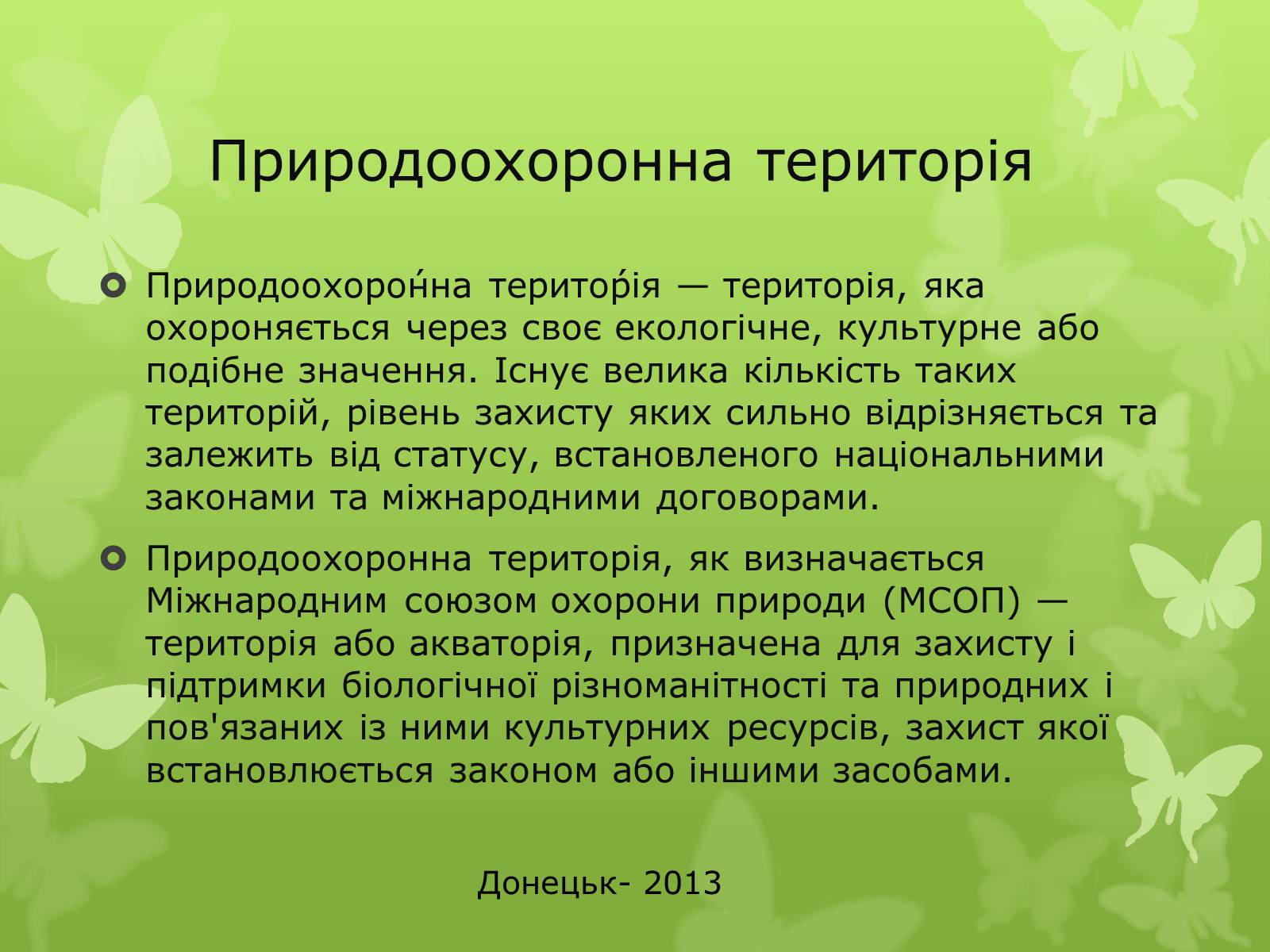 Природоохоронна територія

Природоохоро́нна терито́рія — територія, яка охороняється через своє екологічне, культурне або подібне значення. Існує велика кількість таких територій, рівень захисту яких сильно відрізняється та залежить від статусу, встановленого національними законами та міжнародними договорами.

Природоохоронна територія, як визначається Міжнародним союзом охорони природи (МСОП) — територія або акваторія, призначена для захисту і підтримки біологічної різноманітності та природних і пов'язаних із ними культурних ресурсів, захист якої встановлюється законом або іншими засобами.

Донецьк- 2013